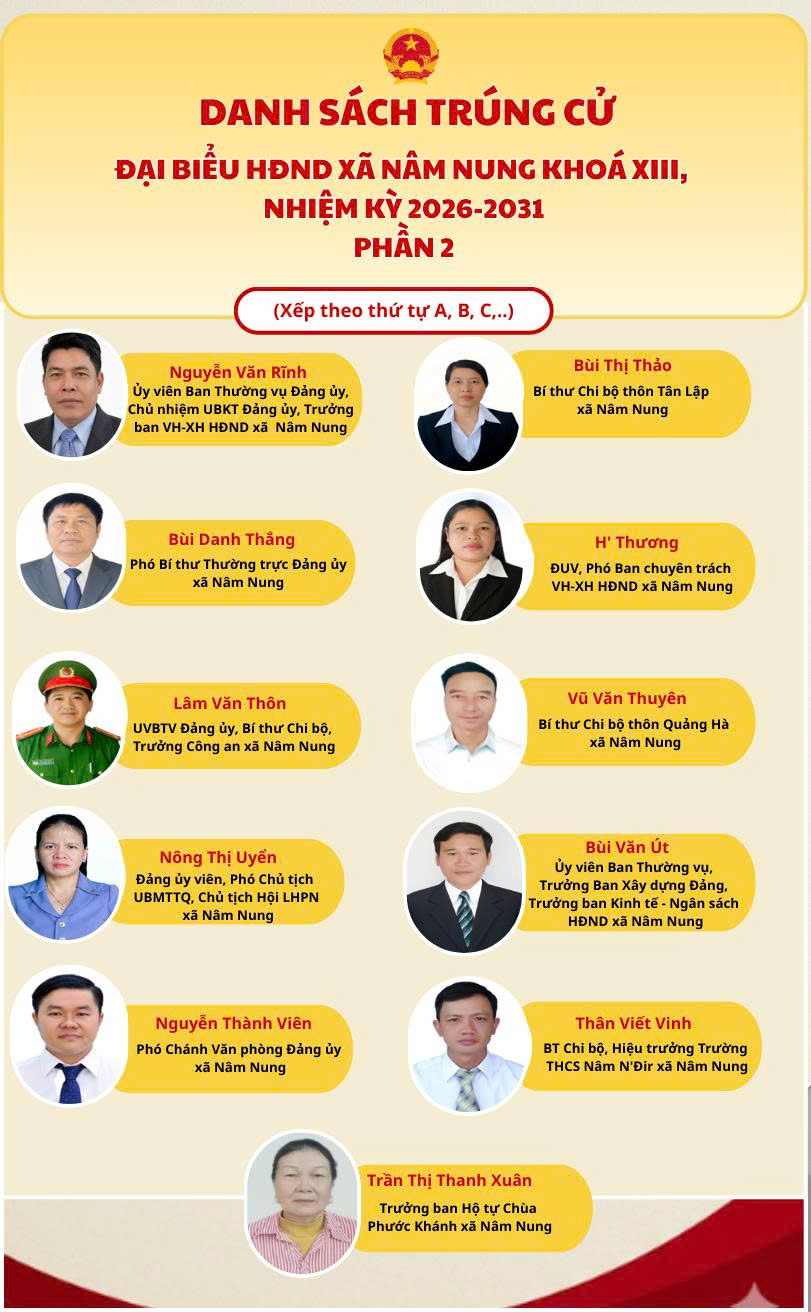 DANH SÁCH TRÚNG CỬ

ĐẠI BIỂU HĐND XÃ NÂM NUNG KHOÁ XIII, NHIỆM KỲ 2026-2031

PHẦN 2

(Xếp theo thứ tự A, B, C,..)

Nguyễn Văn Rĩnh
Ủy viên Ban Thường vụ Đảng ủy, Chủ nhiệm UBKT Đảng ủy, Trưởng ban VH-XH HĐND xã Nâm Nung

Bùi Danh Thắng
Phó Bí thư Thường trực Đảng ủy xã Nâm Nung

Lâm Văn Thôn
UVBTV Đảng ủy, Bí thư Chi bộ, Trưởng Công an xã Nâm Nung

Nông Thị Uyển
Đảng ủy viên, Phó Chủ tịch UBMTTQ, Chủ tịch Hội LHPN xã Nâm Nung

Nguyễn Thành Viên
Phó Chánh Văn phòng Đảng ủy xã Nâm Nung

Bùi Thị Thảo
Bí thư Chi bộ thôn Tân Lập xã Nâm Nung

H' Thương
ĐUV, Phó Ban chuyên trách VH-XH HĐND xã Nâm Nung

Vũ Văn Thuyên
Bí thư Chi bộ thôn Quảng Hà xã Nâm Nung

Bùi Văn Út
Ủy viên Ban Thường vụ, Trưởng Ban Xây dựng Đảng, Trưởng ban Kinh tế - Ngân sách HĐND xã Nâm Nung

Thân Viết Vinh
BT Chi bộ, Hiệu trưởng Trường THCS Nâm N'Đir xã Nâm Nung

Trần Thị Thanh Xuân
Trưởng ban Hộ tự Chùa Phước Khánh xã Nâm Nung